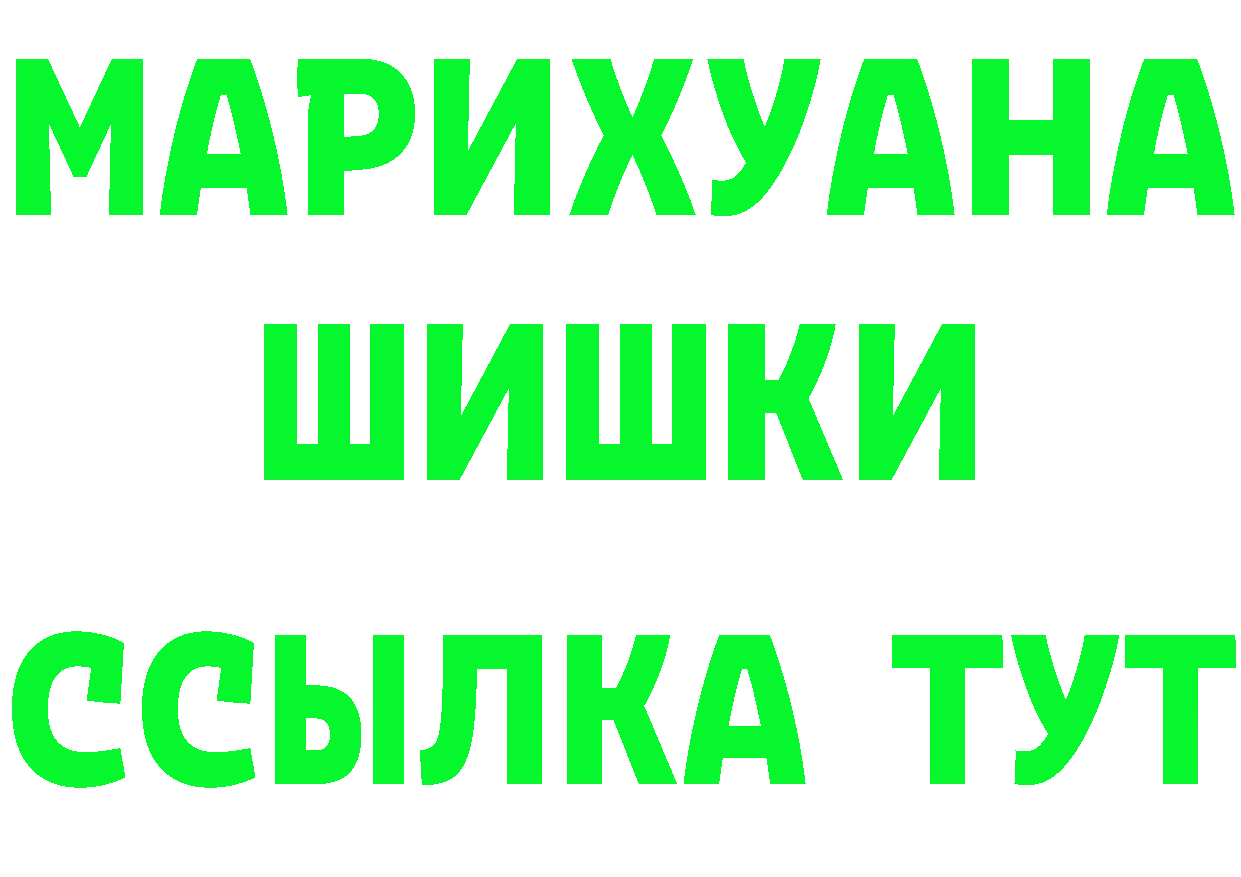 МАРИХУАНА
ШИШКИ
ССЫЛКА ТУТ